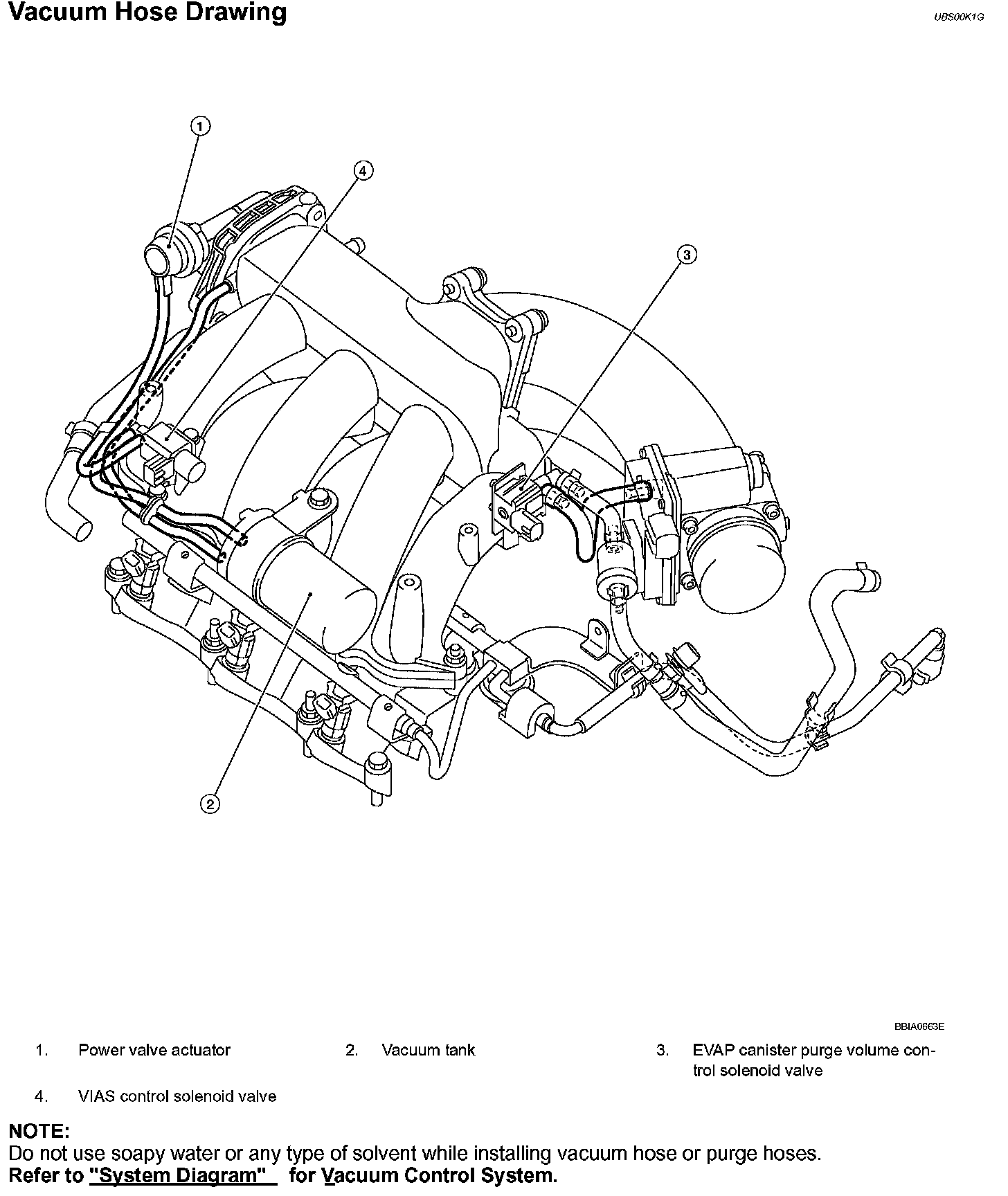 Vacuum Hose Drawing

UBS00K1G

1

4

3

2

BBIA0663E

1. Power valve actuator

2. Vacuum tank

3. EVAP canister purge volume control solenoid valve

4. VIAS control solenoid valve

NOTE:
Do not use soapy water or any type of solvent while installing vacuum hose or purge hoses.
Refer to "System Diagram" for Vacuum Control System.